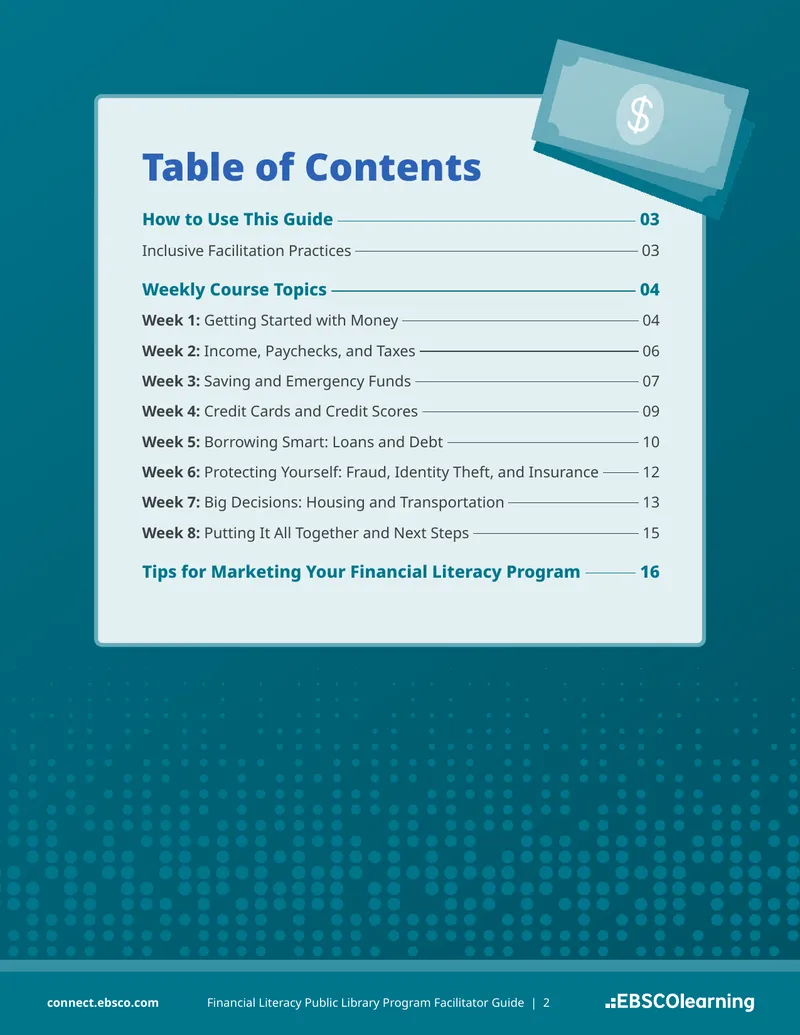 $

Table of Contents

How to Use This Guide 03

Inclusive Facilitation Practices 03

Weekly Course Topics 04

Week 1: Getting Started with Money 04

Week 2: Income, Paychecks, and Taxes 06

Week 3: Saving and Emergency Funds 07

Week 4: Credit Cards and Credit Scores 09

Week 5: Borrowing Smart: Loans and Debt 10

Week 6: Protecting Yourself: Fraud, Identity Theft, and Insurance 12

Week 7: Big Decisions: Housing and Transportation 13

Week 8: Putting It All Together and Next Steps 15

Tips for Marketing Your Financial Literacy Program 16

connect.ebsco.com Financial Literacy Public Library Program Facilitator Guide | 2 EBSCOlearning